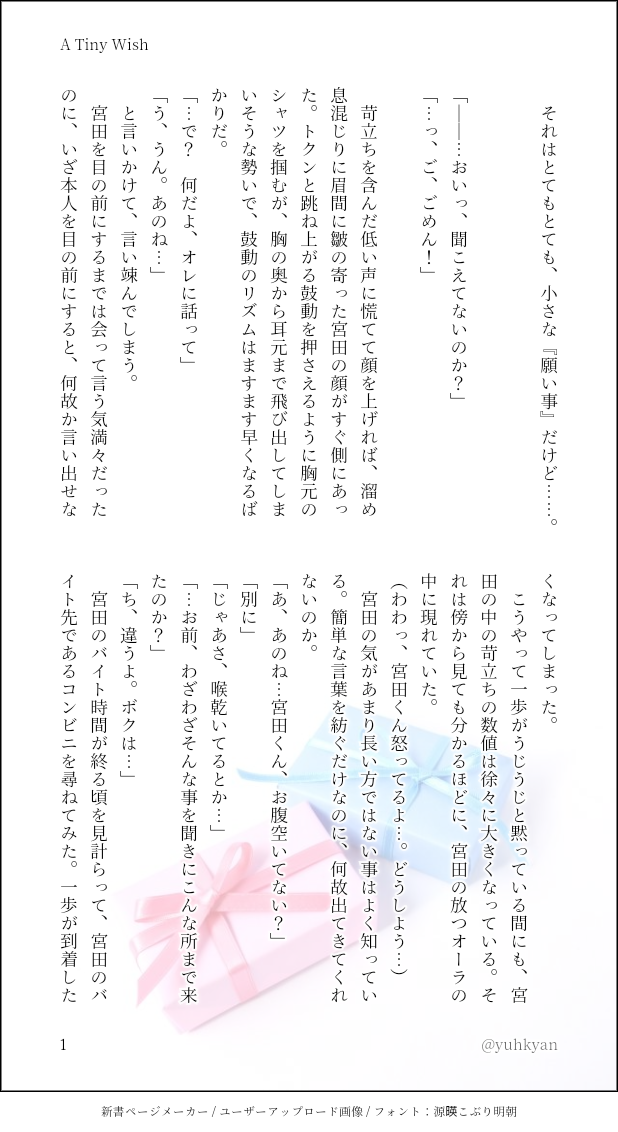 A Tiny Wish

それはとてもとても、小さな『願い事』だけど……。

「――…おいっ、聞こえてないのか？」
「…っ、ご、ごめん！」

苛立ちを含んだ低い声に慌てて顔を上げれば、溜め息混じりに眉間に皺の寄った宮田の顔がすぐ側にあった。トクンと跳ね上がる鼓動を押さえるように胸元のシャツを掴むが、胸の奥から耳元まで飛び出してしまいそうな勢いで、鼓動のリズムはますます早くなるばかりだ。
「…で？　何だよ、オレに話って」
「う、うん。あのね…」
　と言いかけて、言い竦んでしまう。
　宮田を目の前にするまでは会って言う気満々だったのに、いざ本人を目の前にすると、何故か言い出せなくなってしまった。
　こうやって一歩がうじうじと黙っている間にも、宮田の中の苛立ちの数値は徐々に大きくなっている。それは傍から見ても分かるほどに、宮田の放つオーラの中に現れていた。
（わわっ、宮田くん怒ってるよ…。どうしよう…）
　宮田の気があまり長い方ではない事はよく知っている。簡単な言葉を紡ぐだけなのに、何故出てきてくれないのか。
「あ、あのね…宮田くん、お腹空いてない？」
「別に」
「じゃあさ、喉乾いてるとか…」
「…お前、わざわざそんな事を聞きにこんな所まで来たのか？」
「ち、違うよ。ボクは…」
　宮田のバイト時間が終る頃を見計らって、宮田のバイト先であるコンビニを尋ねてみた。一歩が到着した

1　@yuhkyan

新書ページメーカー / ユーザーアップロード画像 / フォント：源暎こぶり明朝